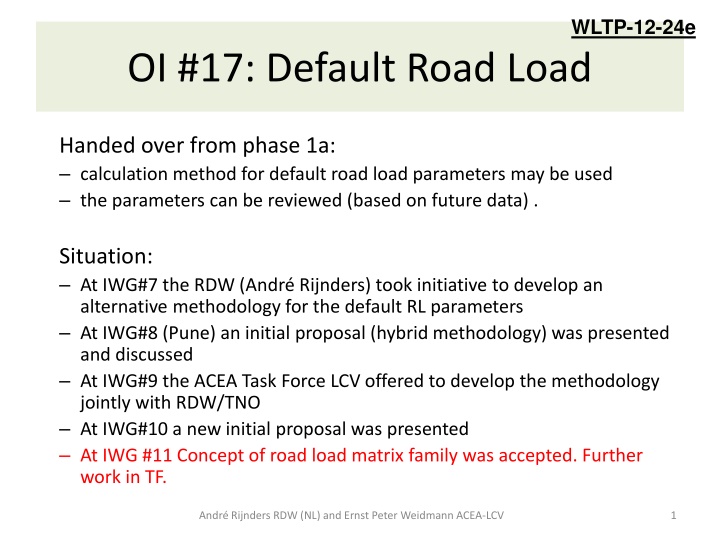 WLTP-12-24e

OI #17: Default Road Load

Handed over from phase 1a:
– calculation method for default road load parameters may be used
– the parameters can be reviewed (based on future data) .

Situation:
– At IWG#7 the RDW (André Rijnders) took initiative to develop an alternative methodology for the default RL parameters
– At IWG#8 (Pune) an initial proposal (hybrid methodology) was presented and discussed
– At IWG#9 the ACEA Task Force LCV offered to develop the methodology jointly with RDW/TNO
– At IWG#10 a new initial proposal was presented
– At IWG #11 Concept of road load matrix family was accepted. Further work in TF.

André Rijnders RDW (NL) and Ernst Peter Weidmann ACEA-LCV

1